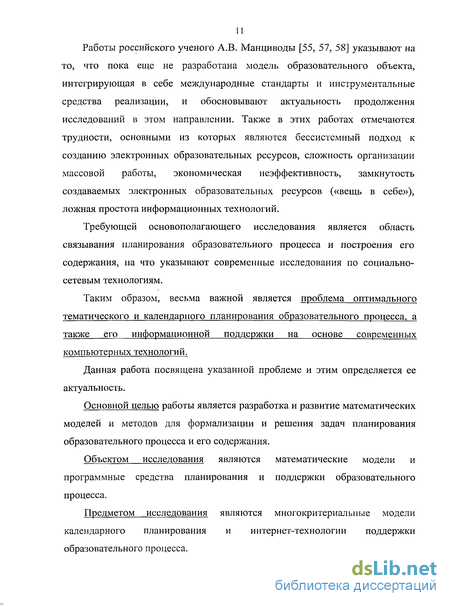 11

Работы российского ученого А.В. Манциводы [55, 57, 58] указывают на то, что пока еще не разработана модель образовательного объекта, интегрирующая в себе международные стандарты и инструментальные средства реализации, и обосновывают актуальность продолжения исследований в этом направлении. Также в этих работах отмечаются трудности, основными из которых являются бессистемный подход к созданию электронных образовательных ресурсов, сложность организации массовой работы, экономическая неэффективность, замкнутость создаваемых электронных образовательных ресурсов («вещь в себе»), ложная простота информационных технологий.

Требующей основополагающего исследования является область связывания планирования образовательного процесса и построения его содержания, на что указывают современные исследования по социально-сетевым технологиям.

Таким образом, весьма важной является проблема оптимального тематического и календарного планирования образовательного процесса, а также его информационной поддержки на основе современных компьютерных технологий.

Данная работа посвящена указанной проблеме и этим определяется ее актуальность.

Основной целью работы является разработка и развитие математических моделей и методов для формализации и решения задач планирования образовательного процесса и его содержания.

Объектом исследования являются математические модели и программные средства планирования и поддержки образовательного процесса.

Предметом исследования являются многокритериальные модели календарного планирования и интернет-технологии поддержки образовательного процесса.

dsLib.net
библиотека диссертаций